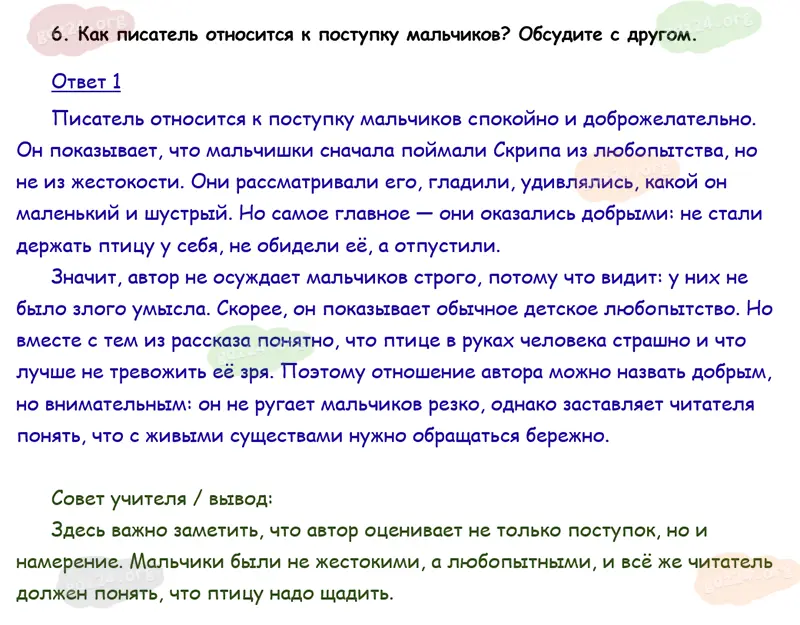 6. Как писатель относится к поступку мальчиков? Обсудите с другом.

Ответ 1

Писатель относится к поступку мальчиков спокойно и доброжелательно. Он показывает, что мальчишки сначала поймали Скрипа из любопытства, но не из жестокости. Они рассматривали его, гладили, удивлялись, какой он маленький и шустрый. Но самое главное — они оказались добрыми: не стали держать птицу у себя, не обидели её, а отпустили.

Значит, автор не осуждает мальчиков строго, потому что видит: у них не было злого умысла. Скорее, он показывает обычное детское любопытство. Но вместе с тем из рассказа понятно, что птице в руках человека страшно и что лучше не тревожить её зря. Поэтому отношение автора можно назвать добрым, но внимательным: он не ругает мальчиков резко, однако заставляет читателя понять, что с живыми существами нужно обращаться бережно.

Совет учителя / вывод:
Здесь важно заметить, что автор оценивает не только поступок, но и намерение. Мальчики были не жестокими, а любопытными, и всё же читатель должен понять, что птицу надо щадить.